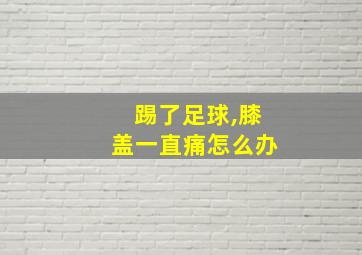 踢了足球,膝盖一直痛怎么办